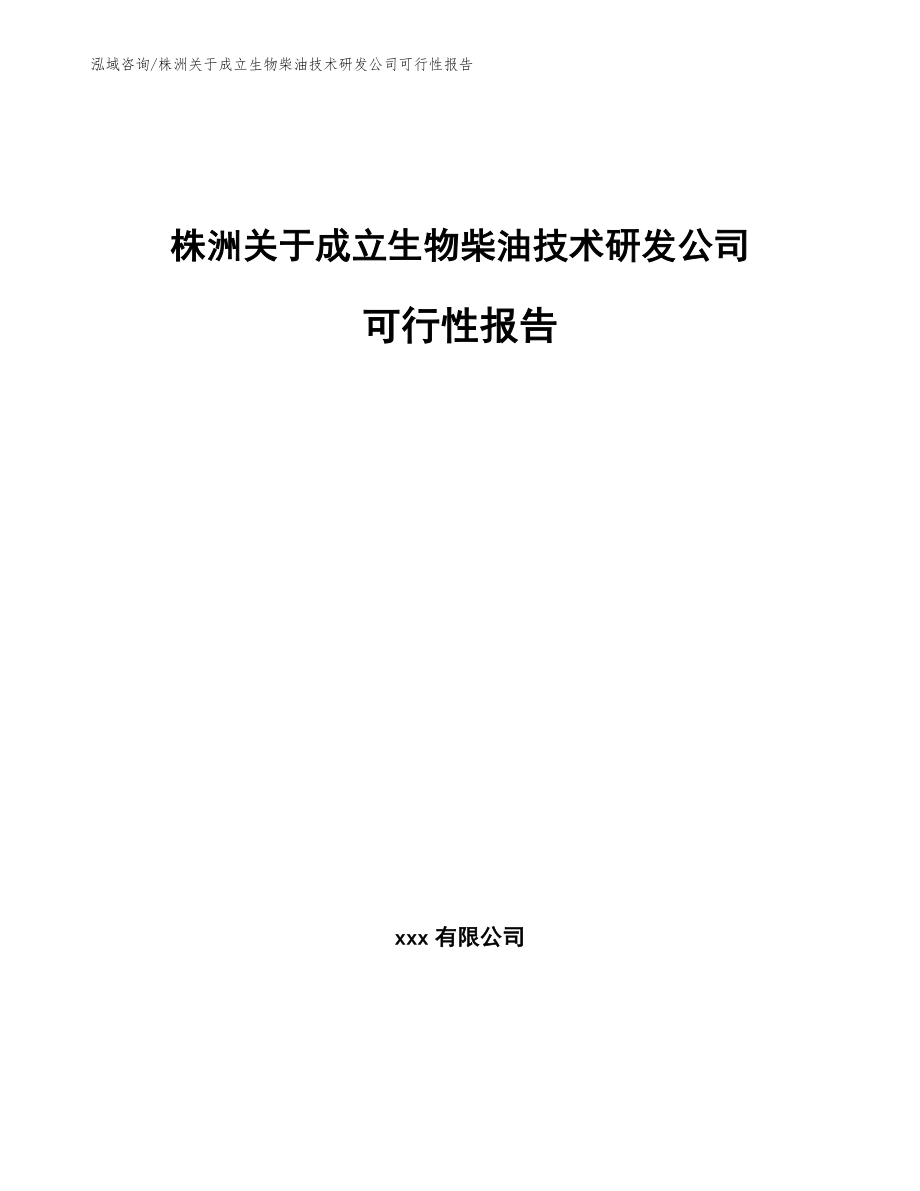 泓域咨询/株洲关于成立生物柴油技术研发公司可行性报告

株洲关于成立生物柴油技术研发公司

可行性报告

xxx 有限公司